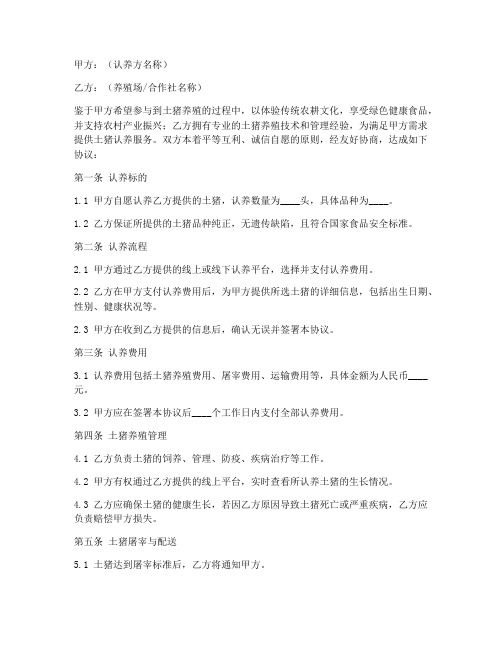 甲方：（认养方名称）

乙方：（养殖场/合作社名称）

鉴于甲方希望参与到土猪养殖的过程中，以体验传统农耕文化，享受绿色健康食品，并支持农村产业振兴；乙方拥有专业的土猪养殖技术和管理经验，为满足甲方需求提供土猪认养服务。双方本着平等互利、诚信自愿的原则，经友好协商，达成如下协议：

第一条 认养标的

1.1 甲方自愿认养乙方提供的土猪，认养数量为____头，具体品种为____。

1.2 乙方保证所提供的土猪品种纯正，无遗传缺陷，且符合国家食品安全标准。

第二条 认养流程

2.1 甲方通过乙方提供的线上或线下认养平台，选择并支付认养费用。

2.2 乙方在甲方支付认养费用后，为甲方提供所选土猪的详细信息，包括出生日期、性别、健康状况等。

2.3 甲方在收到乙方提供的信息后，确认无误并签署本协议。

第三条 认养费用

3.1 认养费用包括土猪养殖费用、屠宰费用、运输费用等，具体金额为人民币____元。

3.2 甲方应在签署本协议后____个工作日内支付全部认养费用。

第四条 土猪养殖管理

4.1 乙方负责土猪的饲养、管理、防疫、疾病治疗等工作。

4.2 甲方有权通过乙方提供的线上平台，实时查看所认养土猪的生长情况。

4.3 乙方应确保土猪的健康生长，若因乙方原因导致土猪死亡或严重疾病，乙方应负责赔偿甲方损失。

第五条 土猪屠宰与配送

5.1 土猪达到屠宰标准后，乙方将通知甲方。